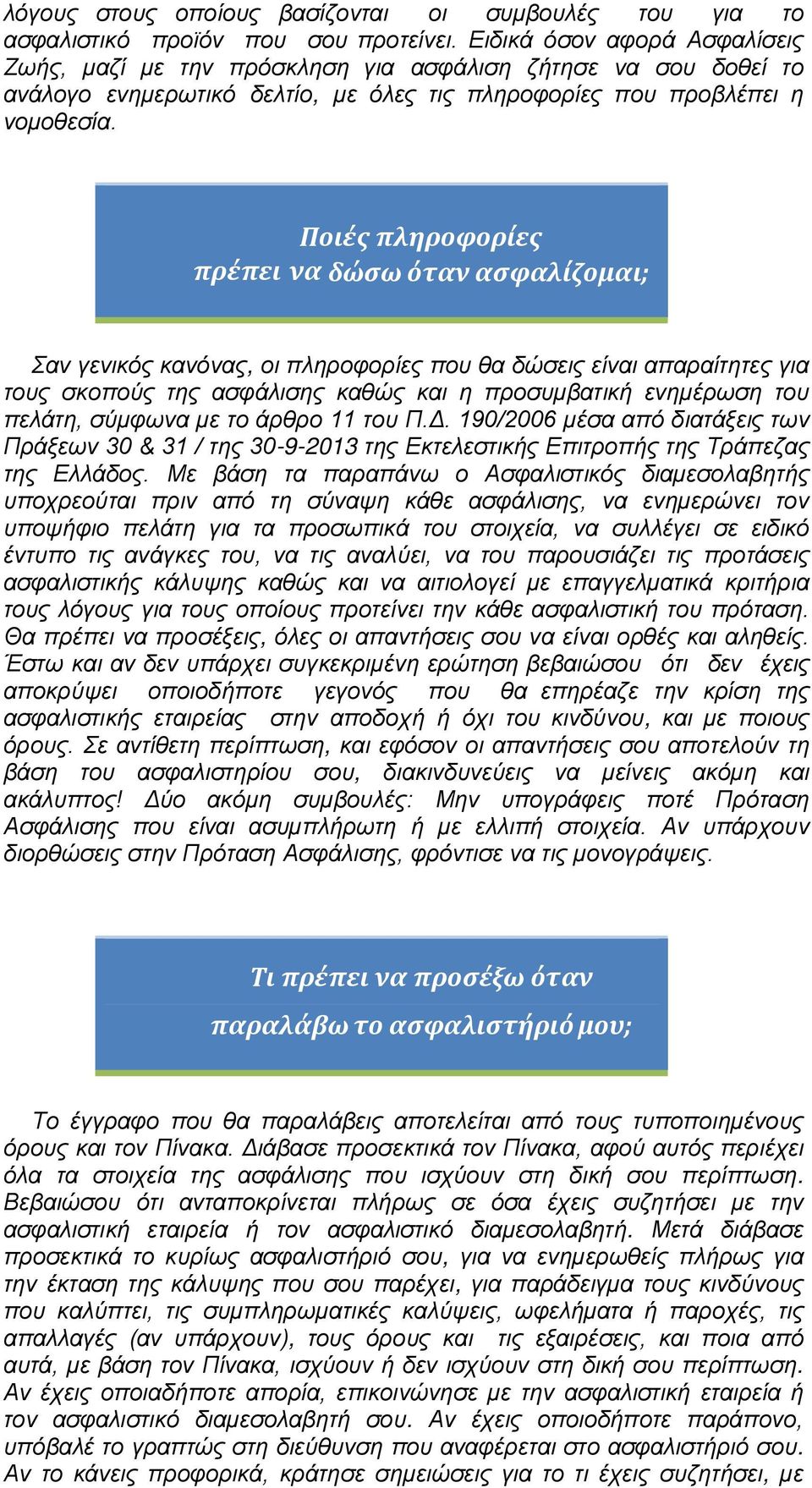 λόγους στους οποίους βασίζονται οι συμβουλές του για το ασφαλιστικό προϊόν που σου προτείνει. Ειδικά όσον αφορά Ασφαλίσεις Ζωής, μαζί με την πρόσκληση για ασφάλιση ζήτησε να σου δοθεί το ανάλογο ενημερωτικό δελτίο, με όλες τις πληροφορίες που προβλέπει η νομοθεσία.

Ποιές πληροφορίες
πρέπει να δώσω όταν ασφαλίζομαι;

Σαν γενικός κανόνας, οι πληροφορίες που θα δώσεις είναι απαραίτητες για τους σκοπούς της ασφάλισης καθώς και η προσυμβατική ενημέρωση του πελάτη, σύμφωνα με το άρθρο 11 του Π.Δ. 190/2006 μέσα από διατάξεις των Πράξεων 30 & 31 / της 30-9-2013 της Εκτελεστικής Επιτροπής της Τράπεζας της Ελλάδος. Με βάση τα παραπάνω ο Ασφαλιστικός διαμεσολαβητής υποχρεούται πριν από τη σύναψη κάθε ασφάλισης, να ενημερώνει τον υποψήφιο πελάτη για τα προσωπικά του στοιχεία, να συλλέγει σε ειδικό έντυπο τις ανάγκες του, να τις αναλύει, να του παρουσιάζει τις προτάσεις ασφαλιστικής κάλυψης καθώς και να αιτιολογεί με επαγγελματικά κριτήρια τους λόγους για τους οποίους προτείνει την κάθε ασφαλιστική του πρόταση. Θα πρέπει να προσέξεις, όλες οι απαντήσεις σου να είναι ορθές και αληθείς. Έστω και αν δεν υπάρχει συγκεκριμένη ερώτηση βεβαιώσου ότι δεν έχεις αποκρύψει οποιοδήποτε γεγονός που θα επηρέαζε την κρίση της ασφαλιστικής εταιρείας στην αποδοχή ή όχι του κινδύνου, και με ποιους όρους. Σε αντίθετη περίπτωση, και εφόσον οι απαντήσεις σου αποτελούν τη βάση του ασφαλιστηρίου σου, διακινδυνεύεις να μείνεις ακόμη και ακάλυπτος! Δύο ακόμη συμβουλές: Μην υπογράφεις ποτέ Πρόταση Ασφάλισης που είναι ασυμπλήρωτη ή με ελλιπή στοιχεία. Αν υπάρχουν διορθώσεις στην Πρόταση Ασφάλισης, φρόντισε να τις μονογράψεις.

Τι πρέπει να προσέξω όταν
παραλάβω το ασφαλιστήριό μου;

Το έγγραφο που θα παραλάβεις αποτελείται από τους τυποποιημένους όρους και τον Πίνακα. Διάβασε προσεκτικά τον Πίνακα, αφού αυτός περιέχει όλα τα στοιχεία της ασφάλισης που ισχύουν στη δική σου περίπτωση. Βεβαιώσου ότι ανταποκρίνεται πλήρως σε όσα έχεις συζητήσει με την ασφαλιστική εταιρεία ή τον ασφαλιστικό διαμεσολαβητή. Μετά διάβασε προσεκτικά το κυρίως ασφαλιστήριό σου, για να ενημερωθείς πλήρως για την έκταση της κάλυψης που σου παρέχει, για παράδειγμα τους κινδύνους που καλύπτει, τις συμπληρωματικές καλύψεις, ωφελήματα ή παροχές, τις απαλλαγές (αν υπάρχουν), τους όρους και τις εξαιρέσεις, και ποια από αυτά, με βάση τον Πίνακα, ισχύουν ή δεν ισχύουν στη δική σου περίπτωση. Αν έχεις οποιαδήποτε απορία, επικοινώνησε με την ασφαλιστική εταιρεία ή τον ασφαλιστικό διαμεσολαβητή σου. Αν έχεις οποιοδήποτε παράπονο, υπόβαλέ το γραπτώς στη διεύθυνση που αναφέρεται στο ασφαλιστήριό σου. Αν το κάνεις προφορικά, κράτησε σημειώσεις για το τι έχεις συζητήσει, με